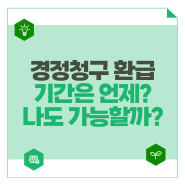 경정청구 환급
기간은 언제?
나도 가능할까?